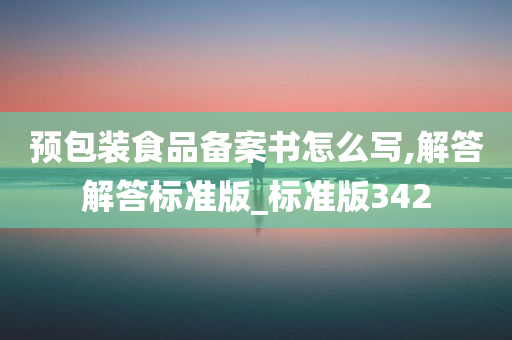 预包装食品备案书怎么写,解答解答标准版_标准版342